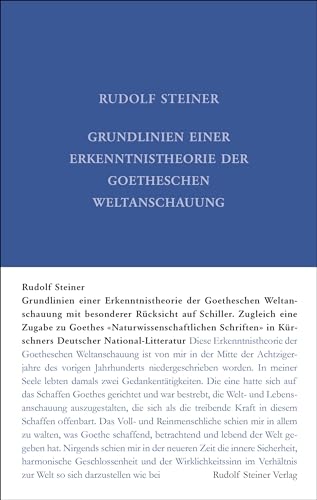 RUDOLF STEINER

GRUNDLINIEN EINER ERKENNTNISTHEORIE DER GOETHESCHEN WELTANSCHAUUNG

Rudolf Steiner
Grundlinien einer Erkenntnistheorie der Goetheschen Weltanschauung mit besonderer Rücksicht auf Schiller. Zugleich eine Zugabe zu Goethes «Naturwissenschaftlichen Schriften» in Kürschners Deutscher National-Litteratur Diese Erkenntnistheorie der Goetheschen Weltanschauung ist von mir in der Mitte der Achtzigerjahre des vorigen Jahrhunderts niedergeschrieben worden. In meiner Seele lebten damals zwei Gedankentätigkeiten. Die eine hatte sich auf das Schaffen Goethes gerichtet und war bestrebt, die Welt- und Lebensanschauung auszugestalten, die sich als die treibende Kraft in diesem Schaffen offenbart. Das Voll- und Reinmenschliche schien mir in allem zu walten, was Goethe schaffend, betrachtend und lebend der Welt gegeben hat. Nirgends schien mir in der neueren Zeit die innere Sicherheit, harmonische Geschlossenheit und der Wirklichkeitssinn im Verhältnis zur Welt so sich darzustellen wie bei Rudolf Steiner Verlag